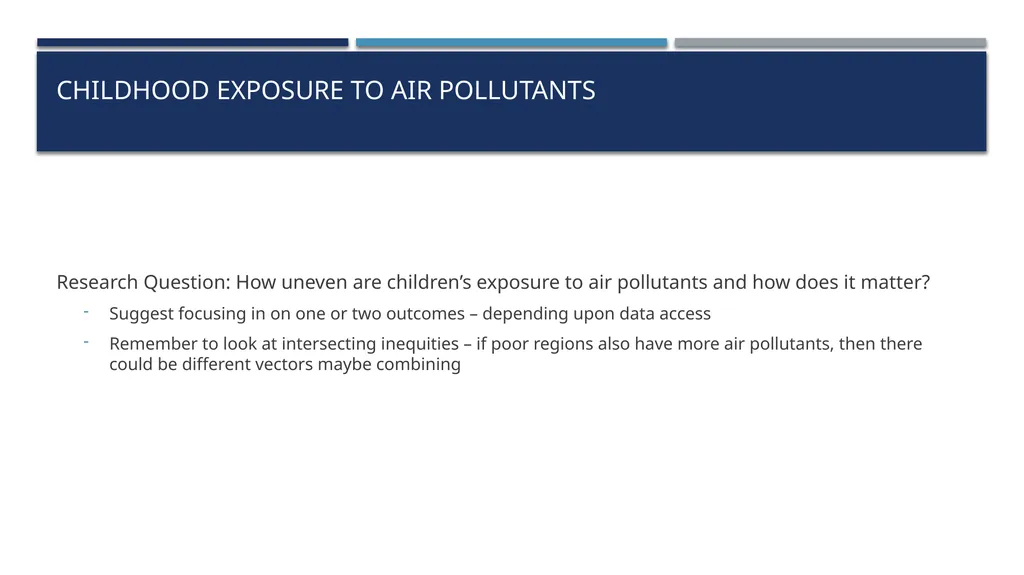 CHILDHOOD EXPOSURE TO AIR POLLUTANTS

Research Question: How uneven are children’s exposure to air pollutants and how does it matter?

- Suggest focusing in on one or two outcomes – depending upon data access
- Remember to look at intersecting inequities – if poor regions also have more air pollutants, then there could be different vectors maybe combining